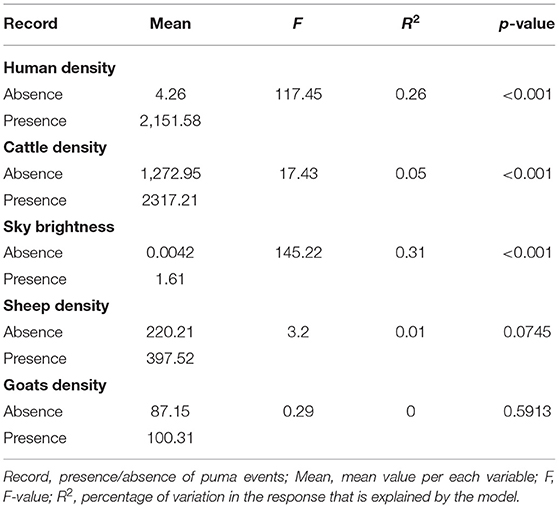 | Record | Mean | $F$ | $R^2$ | $p$-value |
|---|---|---|---|---|
| **Human density** | | | | |
| Absence | 4.26 | 117.45 | 0.26 | <0.001 |
| Presence | 2,151.58 | | | |
| **Cattle density** | | | | |
| Absence | 1,272.95 | 17.43 | 0.05 | <0.001 |
| Presence | 2317.21 | | | |
| **Sky brightness** | | | | |
| Absence | 0.0042 | 145.22 | 0.31 | <0.001 |
| Presence | 1.61 | | | |
| **Sheep density** | | | | |
| Absence | 220.21 | 3.2 | 0.01 | 0.0745 |
| Presence | 397.52 | | | |
| **Goats density** | | | | |
| Absence | 87.15 | 0.29 | 0 | 0.5913 |
| Presence | 100.31 | | | |

Record, presence/absence of puma events; Mean, mean value per each variable; F, F-value; $R^2$, percentage of variation in the response that is explained by the model.